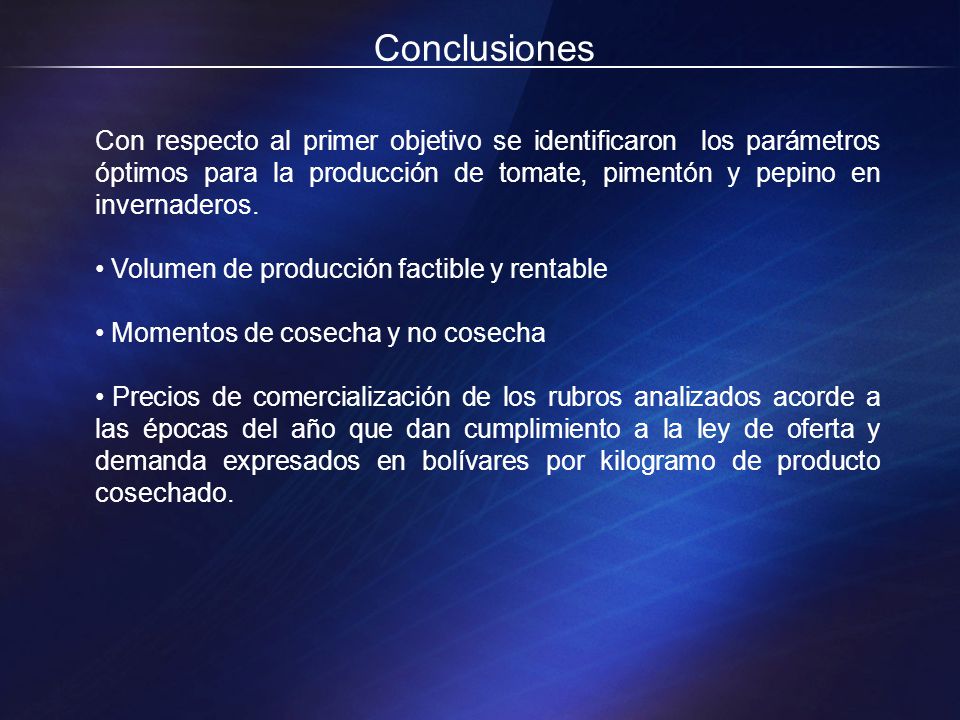 Conclusiones

Con respecto al primer objetivo se identificaron los parámetros óptimos para la producción de tomate, pimentón y pepino en invernaderos.

• Volumen de producción factible y rentable

• Momentos de cosecha y no cosecha

• Precios de comercialización de los rubros analizados acorde a las épocas del año que dan cumplimiento a la ley de oferta y demanda expresados en bolívares por kilogramo de producto cosechado.